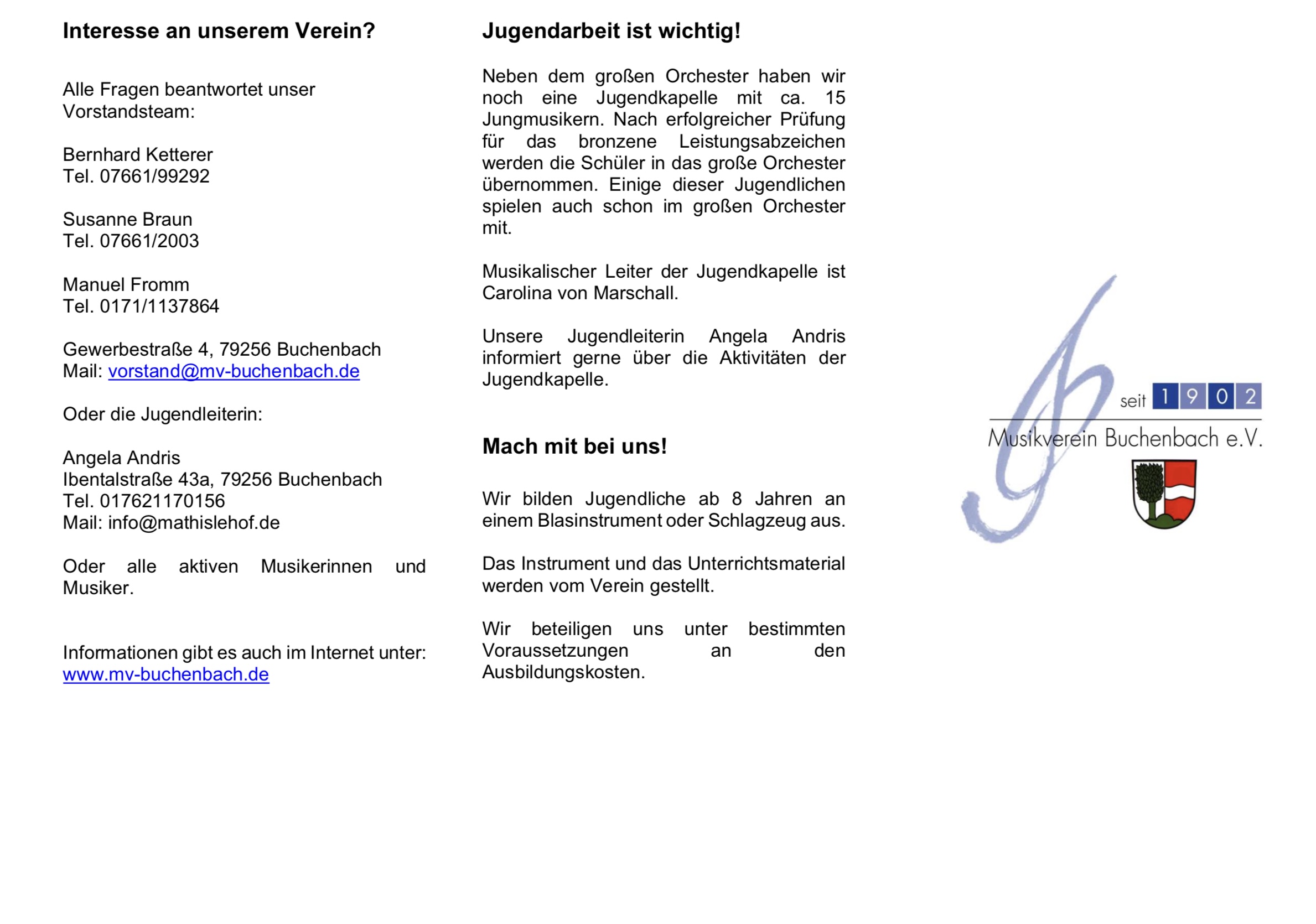 Interesse an unserem Verein?

Alle Fragen beantwortet unser Vorstandsteam:

Bernhard Ketterer
Tel. 07661/99292

Susanne Braun
Tel. 07661/2003

Manuel Fromm
Tel. 0171/1137864

Gewerbestraße 4, 79256 Buchenbach
Mail: vorstand@mv-buchenbach.de

Oder die Jugendleiterin:

Angela Andris
Ibentalstraße 43a, 79256 Buchenbach
Tel. 017621170156
Mail: info@mathislehof.de

Oder alle aktiven Musikerinnen und Musiker.

Informationen gibt es auch im Internet unter:
www.mv-buchenbach.de

Jugendarbeit ist wichtig!

Neben dem großen Orchester haben wir noch eine Jugendkapelle mit ca. 15 Jungmusikern. Nach erfolgreicher Prüfung für das bronzene Leistungsabzeichen werden die Schüler in das große Orchester übernommen. Einige dieser Jugendlichen spielen auch schon im großen Orchester mit.

Musikalischer Leiter der Jugendkapelle ist Carolina von Marschall.

Unsere Jugendleiterin Angela Andris informiert gerne über die Aktivitäten der Jugendkapelle.

Mach mit bei uns!

Wir bilden Jugendliche ab 8 Jahren an einem Blasinstrument oder Schlagzeug aus.

Das Instrument und das Unterrichtsmaterial werden vom Verein gestellt.

Wir beteiligen uns unter bestimmten Voraussetzungen an den Ausbildungskosten.

seit 1 9 0 2
Musikverein Buchenbach e.V.